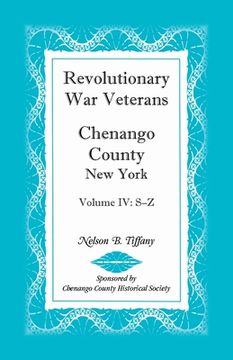 Revolutionary War Veterans

Chenango County New York

Volume IV: S–Z

Nelson B. Tiffany

Sponsored by
Chenango County Historical Society